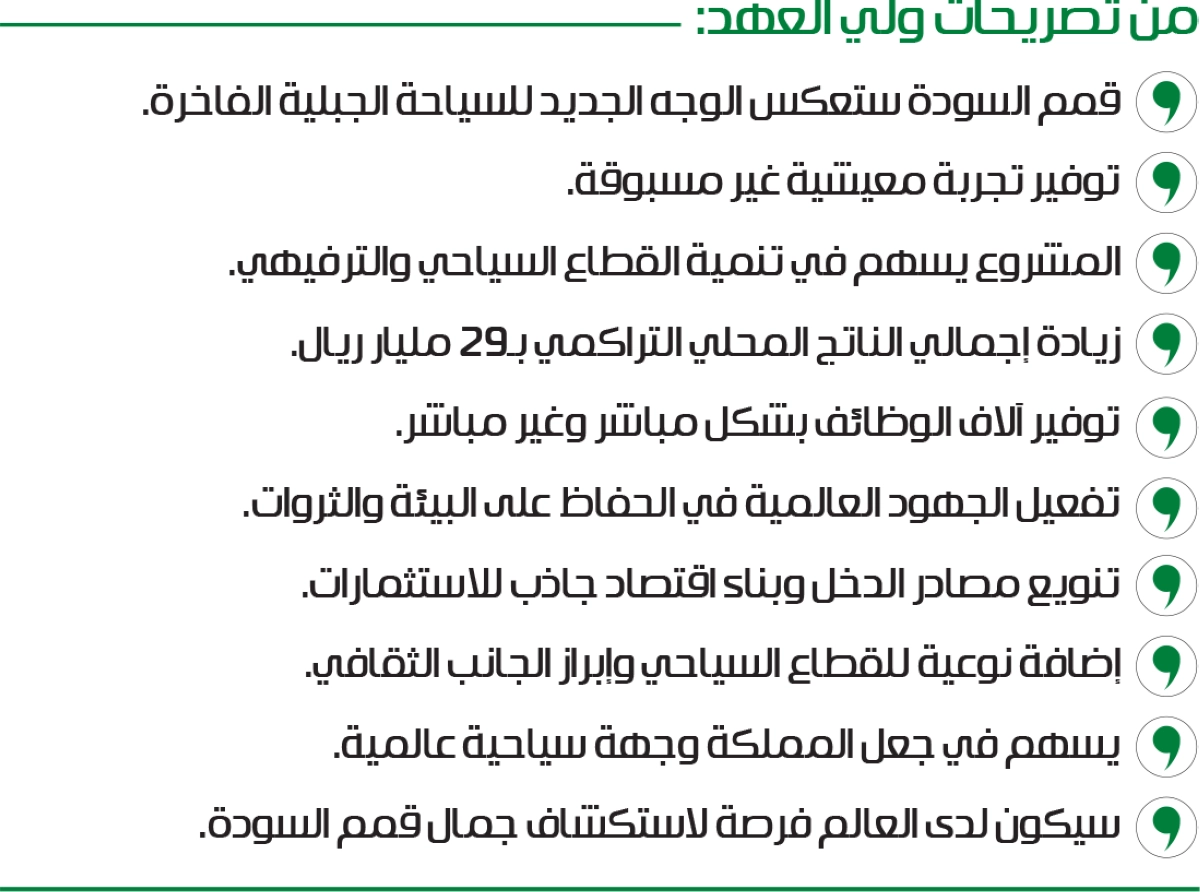 من تصريحات ولي العهد:

قمم السودة ستعكس الوجه الجديد للسياحة الجبلية الفاخرة.

توفير تجربة معيشية غير مسبوقة.

المشروع يسهم في تنمية القطاع السياحي والترفيهي.

زيادة إجمالي الناتج المحلي التراكمي بـ29 مليار ريال.

توفير آلاف الوظائف بشكل مباشر وغير مباشر.

تفعيل الجهود العالمية في الحفاظ على البيئة والثروات.

تنويع مصادر الدخل وبناء اقتصاد جاذب للاستثمارات.

إضافة نوعية للقطاع السياحي وإبراز الجانب الثقافي.

يسهم في جعل المملكة وجهة سياحية عالمية.

سيكون لدى العالم فرصة لاستكشاف جمال قمم السودة.